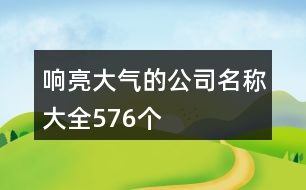 响亮大气的公司名称大全576个